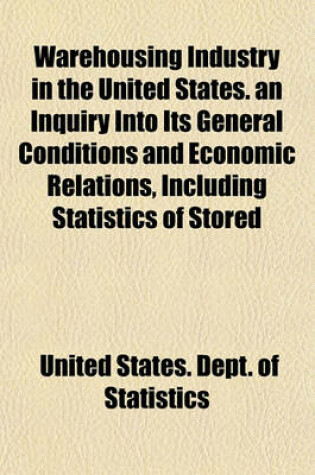 Warehousing Industry in the United States. an Inquiry Into Its General Conditions and Economic Relations, Including Statistics of Stored

United States. Dept. of Statistics